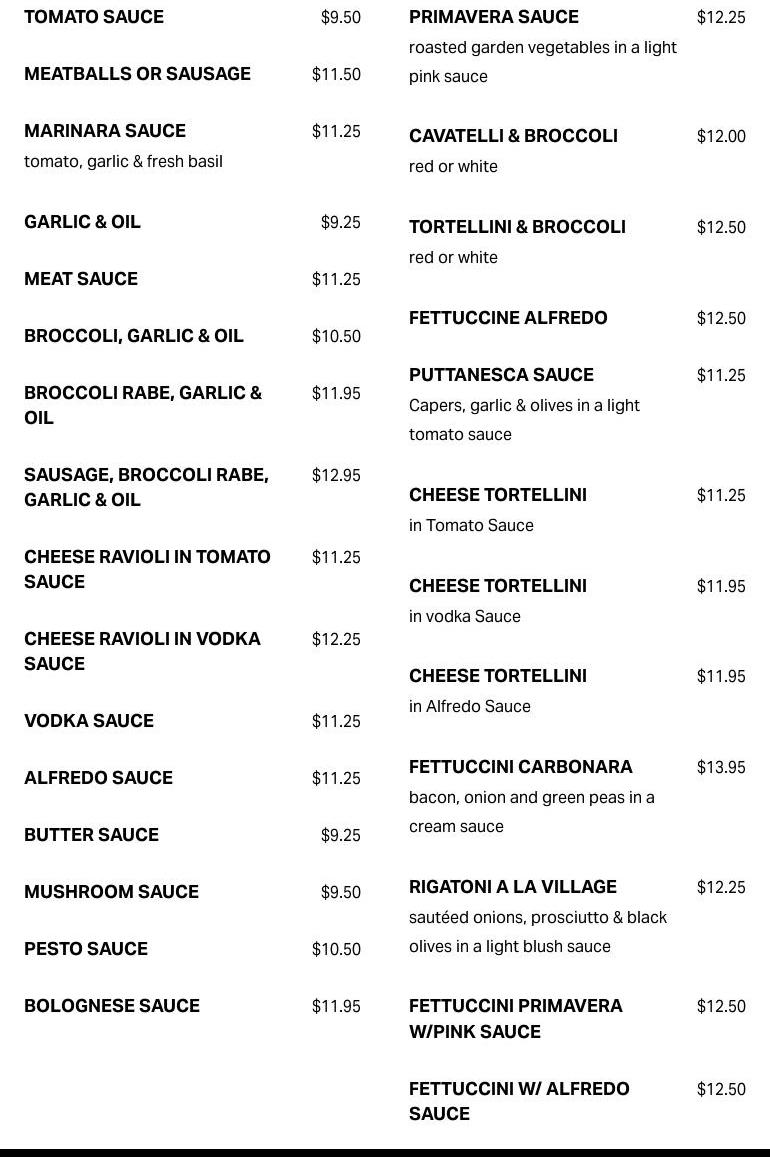 TOMATO SAUCE $9.50

MEATBALLS OR SAUSAGE $11.50

MARINARA SAUCE $11.25
tomato, garlic & fresh basil

GARLIC & OIL $9.25

MEAT SAUCE $11.25

BROCCOLI, GARLIC & OIL $10.50

BROCCOLI RABE, GARLIC & OIL $11.95

SAUSAGE, BROCCOLI RABE, GARLIC & OIL $12.95

CHEESE RAVIOLI IN TOMATO SAUCE $11.25

CHEESE RAVIOLI IN VODKA SAUCE $12.25

VODKA SAUCE $11.25

ALFREDO SAUCE $11.25

BUTTER SAUCE $9.25

MUSHROOM SAUCE $9.50

PESTO SAUCE $10.50

BOLOGNESE SAUCE $11.95

PRIMAVERA SAUCE $12.25
roasted garden vegetables in a light pink sauce

CAVATELLI & BROCCOLI $12.00
red or white

TORTELLINI & BROCCOLI $12.50
red or white

FETTUCCINE ALFREDO $12.50

PUTTANESCA SAUCE $11.25
Capers, garlic & olives in a light tomato sauce

CHEESE TORTELLINI $11.25
in Tomato Sauce

CHEESE TORTELLINI $11.95
in vodka Sauce

CHEESE TORTELLINI $11.95
in Alfredo Sauce

FETTUCCINI CARBONARA $13.95
bacon, onion and green peas in a cream sauce

RIGATONI A LA VILLAGE $12.25
sautéed onions, prosciutto & black olives in a light blush sauce

FETTUCCINI PRIMAVERA W/PINK SAUCE $12.50

FETTUCCINI W/ ALFREDO SAUCE $12.50